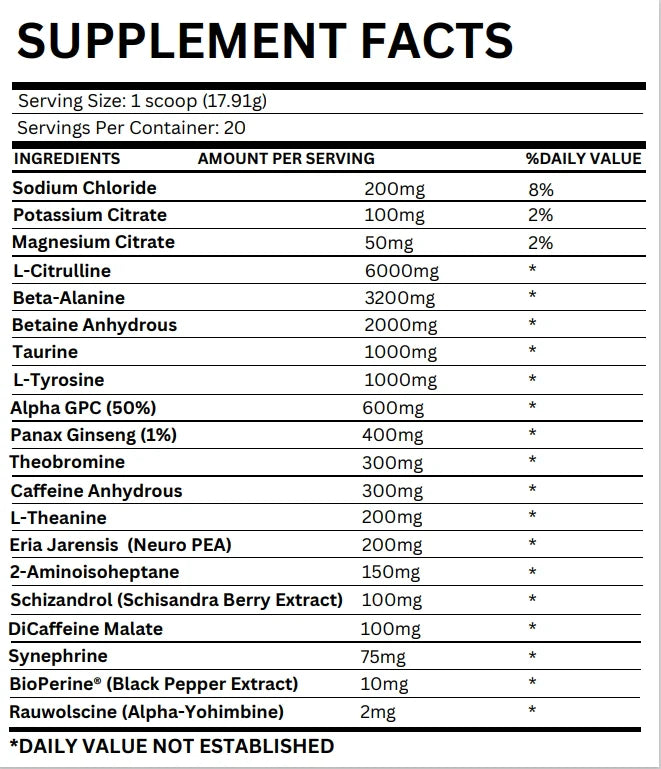 SUPPLEMENT FACTS

Serving Size: 1 scoop (17.91g)
Servings Per Container: 20

| INGREDIENTS | AMOUNT PER SERVING | %DAILY VALUE |
|---|---|---|
| Sodium Chloride | 200mg | 8% |
| Potassium Citrate | 100mg | 2% |
| Magnesium Citrate | 50mg | 2% |
| L-Citrulline | 6000mg | * |
| Beta-Alanine | 3200mg | * |
| Betaine Anhydrous | 2000mg | * |
| Taurine | 1000mg | * |
| L-Tyrosine | 1000mg | * |
| Alpha GPC (50%) | 600mg | * |
| Panax Ginseng (1%) | 400mg | * |
| Theobromine | 300mg | * |
| Caffeine Anhydrous | 300mg | * |
| L-Theanine | 200mg | * |
| Eria Jarensis (Neuro PEA) | 200mg | * |
| 2-Aminoisoheptane | 150mg | * |
| Schizandrol (Schisandra Berry Extract) | 100mg | * |
| DiCaffeine Malate | 100mg | * |
| Synephrine | 75mg | * |
| BioPerine® (Black Pepper Extract) | 10mg | * |
| Rauwolscine (Alpha-Yohimbine) | 2mg | * |

*DAILY VALUE NOT ESTABLISHED